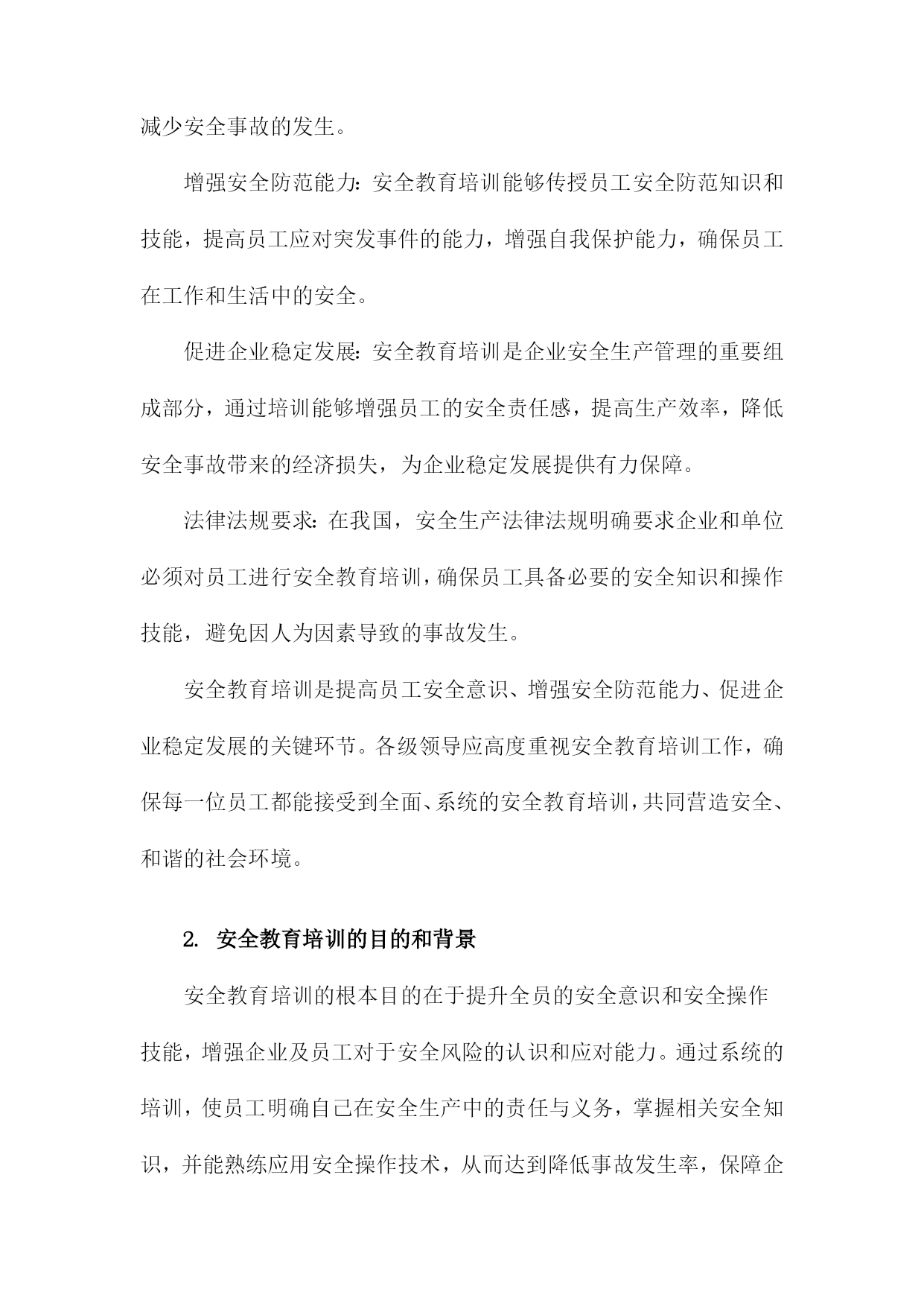 减少安全事故的发生。

增强安全防范能力：安全教育培训能够传授员工安全防范知识和技能，提高员工应对突发事件的能力，增强自我保护能力，确保员工在工作和生活中的安全。

促进企业稳定发展：安全教育培训是企业安全生产管理的重要组成部分，通过培训能够增强员工的安全责任感，提高生产效率，降低安全事故带来的经济损失，为企业稳定发展提供有力保障。

法律法规要求：在我国，安全生产法律法规明确要求企业和单位必须对员工进行安全教育培训，确保员工具备必要的安全知识和操作技能，避免因人为因素导致的事故发生。

安全教育培训是提高员工安全意识、增强安全防范能力、促进企业稳定发展的关键环节。各级领导应高度重视安全教育培训工作，确保每一位员工都能接受到全面、系统的安全教育培训，共同营造安全、和谐的社会环境。

2. 安全教育培训的目的和背景

安全教育培训的根本目的在于提升全员的安全意识和安全操作技能，增强企业及员工对于安全风险的认识和应对能力。通过系统的培训，使员工明确自己在安全生产中的责任与义务，掌握相关安全知识，并能熟练应用安全操作技术，从而达到降低事故发生率，保障企